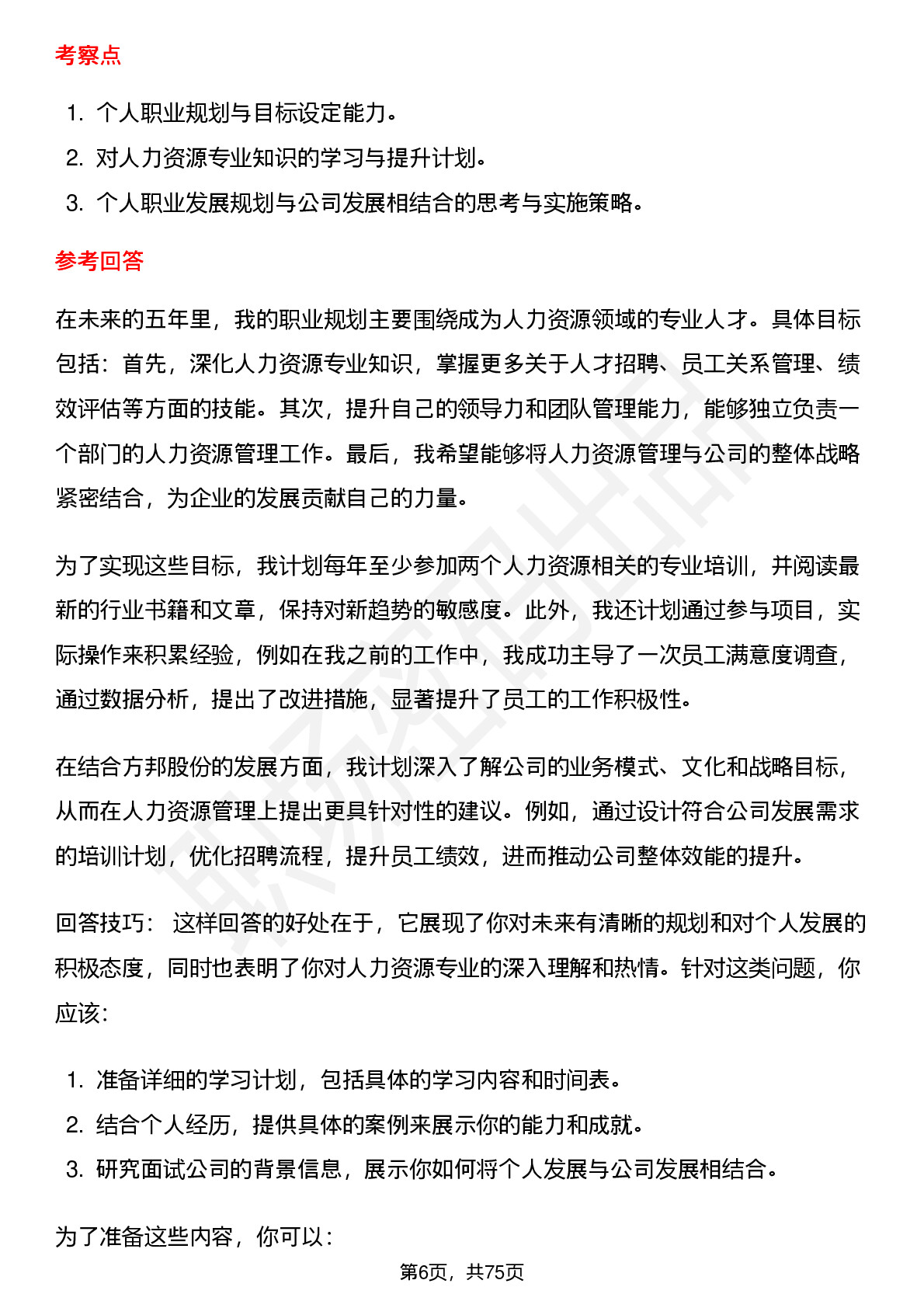 考察点

1. 个人职业规划与目标设定能力。
2. 对人力资源专业知识的学习与提升计划。
3. 个人职业发展规划与公司发展相结合的思考与实施策略。

参考回答

在未来的五年里，我的职业规划主要围绕成为人力资源领域的专业人才。具体目标包括：首先，深化人力资源专业知识，掌握更多关于人才招聘、员工关系管理、绩效评估等方面的技能。其次，提升自己的领导力和团队管理能力，能够独立负责一个部门的人力资源管理工作。最后，我希望能够将人力资源管理与公司的整体战略紧密结合，为企业的发展贡献自己的力量。

为了实现这些目标，我计划每年至少参加两个人力资源相关的专业培训，并阅读最新的行业书籍和文章，保持对新趋势的敏感度。此外，我还计划通过参与项目，实际操作来积累经验，例如在我之前的工作中，我成功主导了一次员工满意度调查，通过数据分析，提出了改进措施，显著提升了员工的工作积极性。

在结合方邦股份的发展方面，我计划深入了解公司的业务模式、文化和战略目标，从而在人力资源管理上提出更具针对性的建议。例如，通过设计符合公司发展需求的培训计划，优化招聘流程，提升员工绩效，进而推动公司整体效能的提升。

回答技巧： 这样回答的好处在于，它展现了你对未来有清晰的规划和对个人发展的积极态度，同时也表明了你对人力资源专业的深入理解和热情。针对这类问题，你应该：

1. 准备详细的学习计划，包括具体的学习内容和时间表。
2. 结合个人经历，提供具体的案例来展示你的能力和成就。
3. 研究面试公司的背景信息，展示你如何将个人发展与公司发展相结合。

为了准备这些内容，你可以：

第6页，共75页